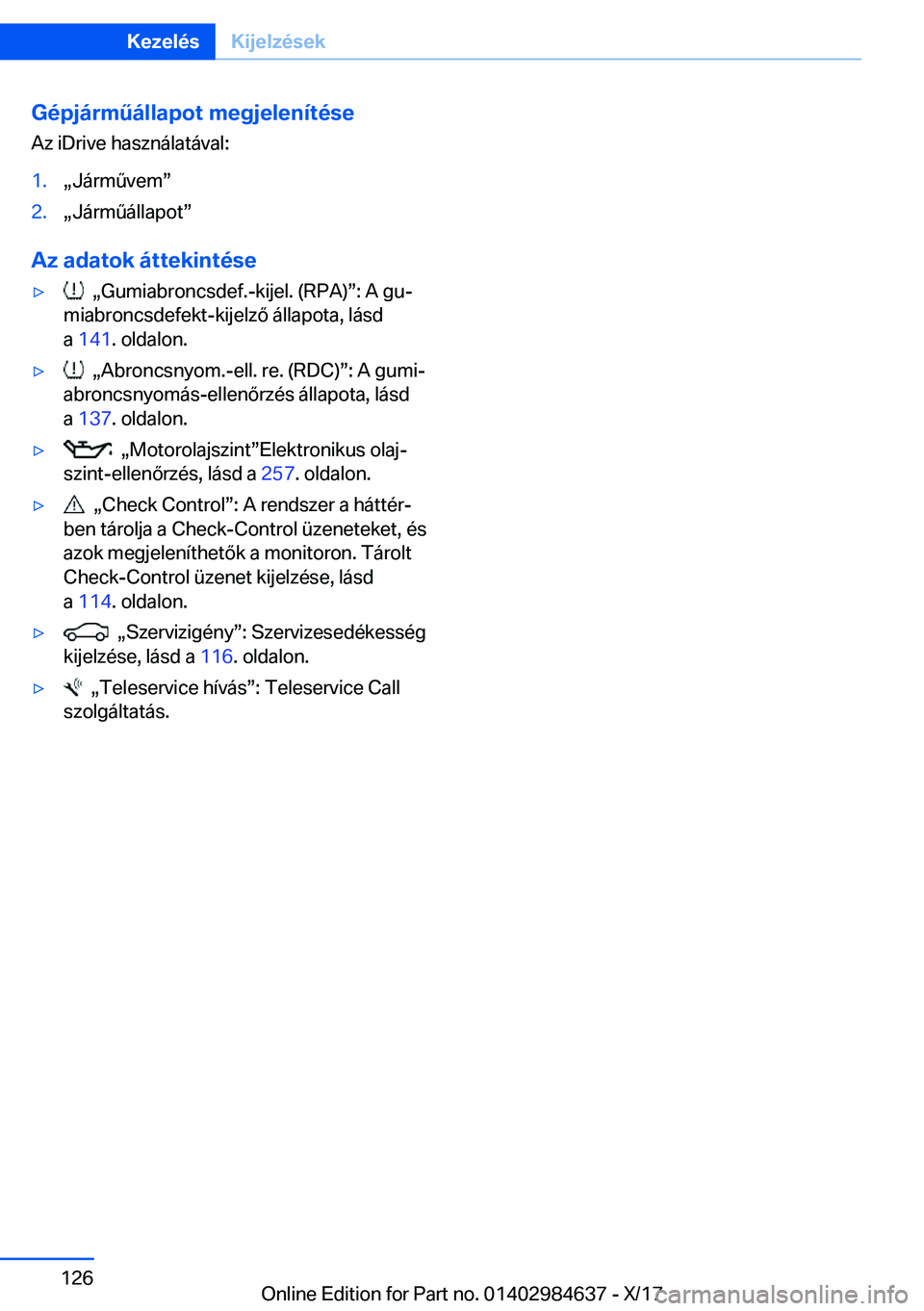 Kezelés Kijelzések

Gépjárműállapot megjelenítése

Az iDrive használatával:

1. „Járművem”
2. „Járműállapot”

Az adatok áttekintése

▷ „Gumiabroncsdef.-kijel. (RPA)”: A gumiabroncsdefekt-kijelző állapota, lásd a 141. oldalon.

▷ „Abroncsnyom.-ell. re. (RDC)”: A gumiabroncsnyomás-ellenőrzés állapota, lásd a 137. oldalon.

▷ „Motorolajszint”Elektronikus olajszint-ellenőrzés, lásd a 257. oldalon.

▷ „Check Control”: A rendszer a háttérben tárolja a Check-Control üzeneteket, és azok megjeleníthetők a monitoron. Tárolt Check-Control üzenet kijelzése, lásd a 114. oldalon.

▷ „Szervizigény”: Szervizesedékesség kijelzése, lásd a 116. oldalon.

▷ „Teleservice hívás”: Teleservice Call szolgáltatás.

126

Online Edition for Part no. 01402984637 - X/17

carmanualsonline.info